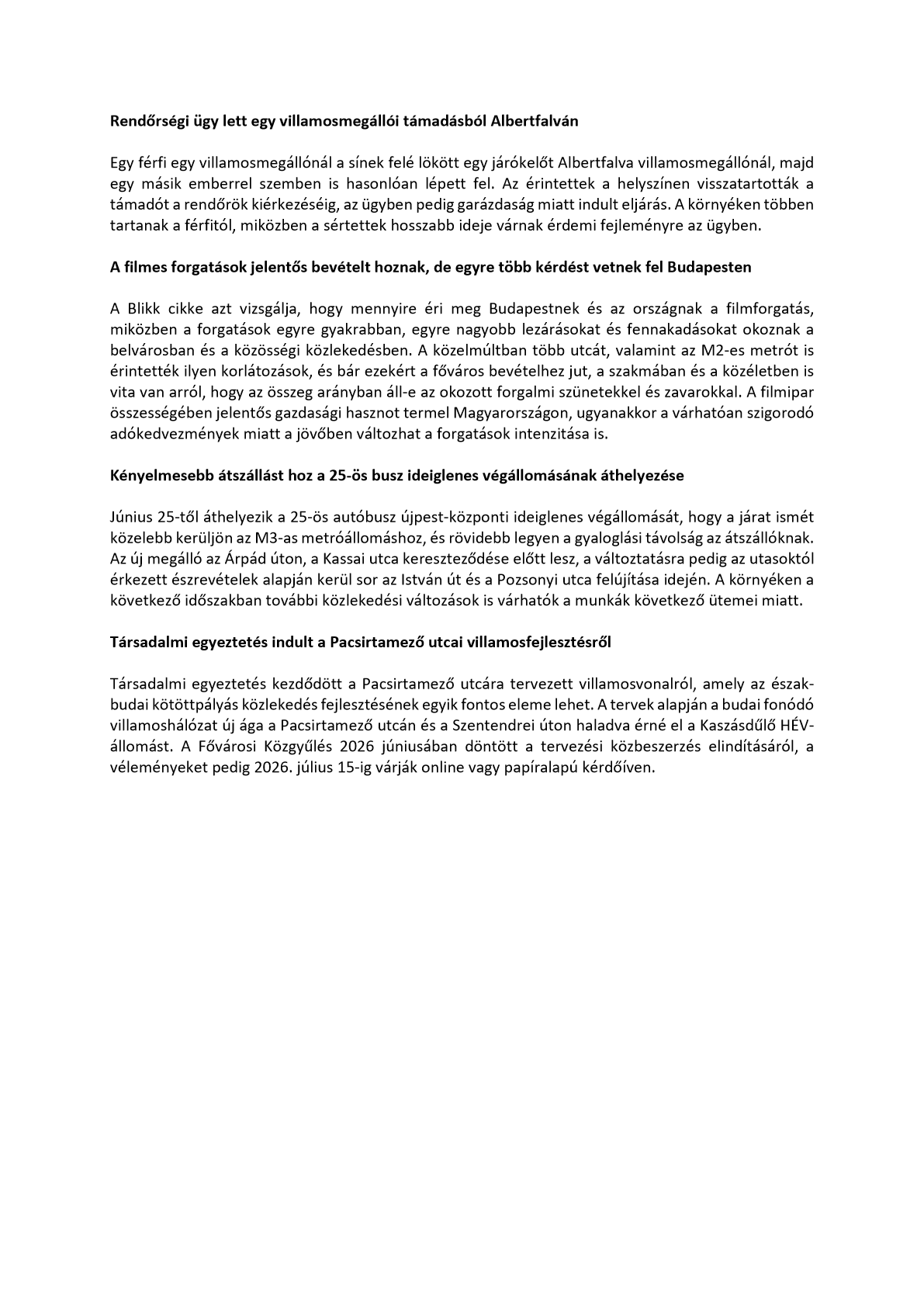 Rendőrségi ügy lett egy villamosmegállói támadásból Albertfalván

Egy férfi egy villamosmegállónál a sínek felé lökött egy járókelőt Albertfalva villamosmegállónál, majd egy másik emberrel szemben is hasonlóan lépett fel. Az érintettek a helyszínen visszatartották a támadót a rendőrök kiérkezéséig, az ügyben pedig garázdaság miatt indult eljárás. A környéken többen tartanak a férfitól, miközben a sértettek hosszabb ideje várnak érdemi fejleményre az ügyben.

A filmes forgatások jelentős bevételt hoznak, de egyre több kérdést vetnek fel Budapesten

A Blikk cikke azt vizsgálja, hogy mennyire éri meg Budapestnek és az országnak a filmforgatás, miközben a forgatások egyre gyakrabban, egyre nagyobb lezárásokat és fennakadásokat okoznak a belvárosban és a közösségi közlekedésben. A közelmúltban több utcát, valamint az M2-es metrót is érintették ilyen korlátozások, és bár ezekért a főváros bevételhez jut, a szakmában és a közéletben is vita van arról, hogy az összeg arányban áll-e az okozott forgalmi szünetekkel és zavarokkal. A filmipar összességében jelentős gazdasági hasznot termel Magyarországon, ugyanakkor a várhatóan szigorodó adókedvezmények miatt a jövőben változhat a forgatások intenzitása is.

Kényelmesebb átszállást hoz a 25-ös busz ideiglenes végállomásának áthelyezése

Június 25-től áthelyezik a 25-ös autóbusz újpest-központi ideiglenes végállomását, hogy a járat ismét közelebb kerüljön az M3-as metróállomáshoz, és rövidebb legyen a gyaloglási távolság az átszállóknak. Az új megálló az Árpád úton, a Kassai utca kereszteződése előtt lesz, a változtatásra pedig az utasoktól érkezett észrevételek alapján kerül sor az István út és a Pozsonyi utca felújítása idején. A környéken a következő időszakban további közlekedési változások is várhatók a munkák következő ütemei miatt.

Társadalmi egyeztetés indult a Pacsirtamező utcai villamosfejlesztésről

Társadalmi egyeztetés kezdődött a Pacsirtamező utcára tervezett villamosvonalról, amely az észak-budai kötöttpályás közlekedés fejlesztésének egyik fontos eleme lehet. A tervek alapján a budai fonódó villamoshálózat új ága a Pacsirtamező utcán és a Szentendrei úton haladva érné el a Kaszásdűlő HÉV-állomást. A Fővárosi Közgyűlés 2026 júniusában döntött a tervezési közbeszerzés elindításáról, a véleményeket pedig 2026. július 15-ig várják online vagy papíralapú kérdőíven.